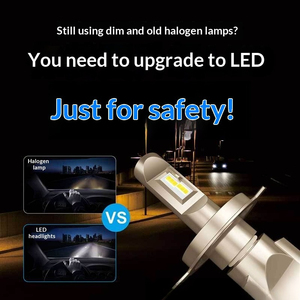 Still using dim and old halogen lamps?

You need to upgrade to LED

Just for safety!

Halogen lamp

VS

LED headlights